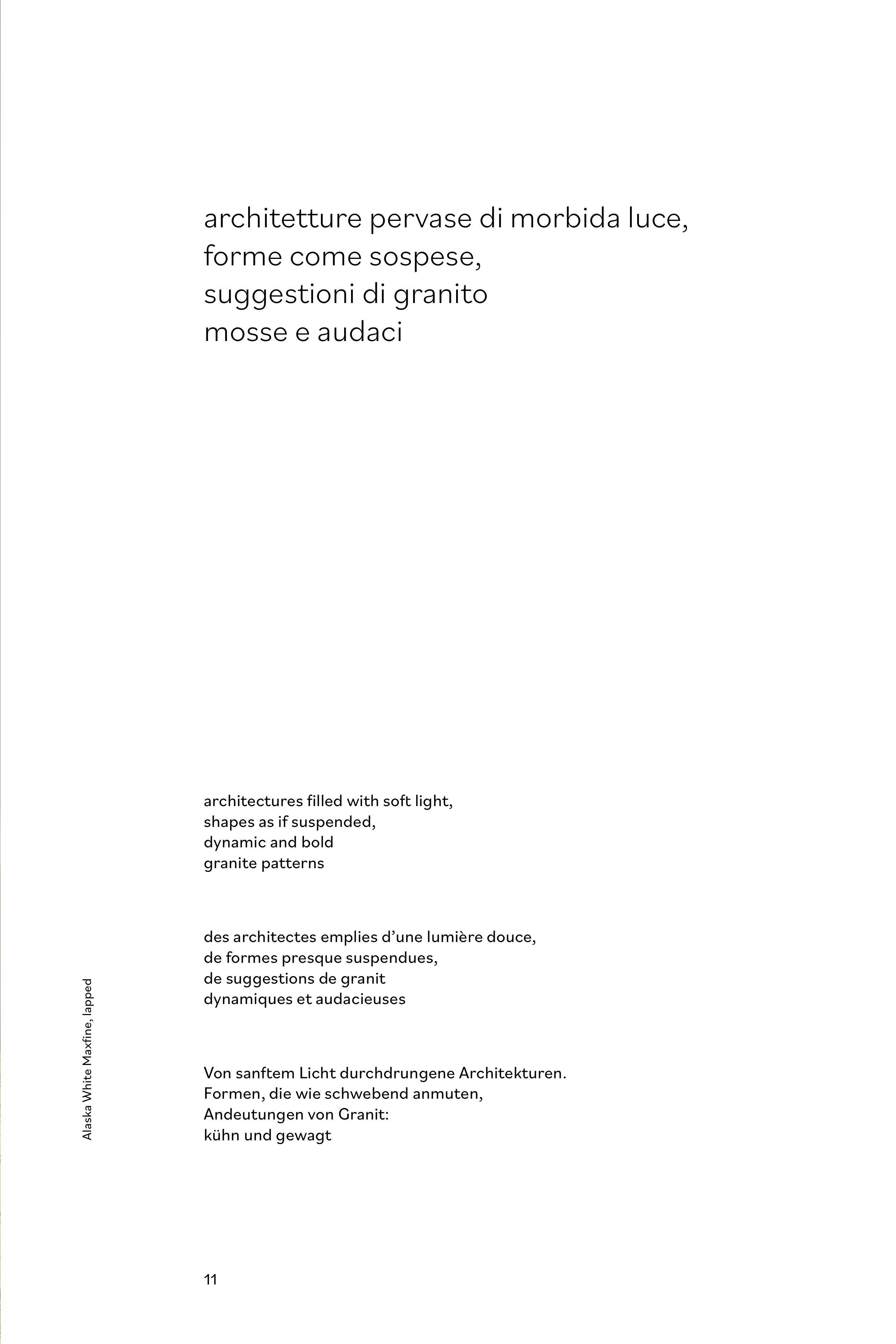 architetture pervase di morbida luce,
forme come sospese,
suggestioni di granito
mosse e audaci

architectures filled with soft light,
shapes as if suspended,
dynamic and bold
granite patterns

des architectes emplies d'une lumière douce,
de formes presque suspendues,
de suggestions de granit
dynamiques et audacieuses

Von sanftem Licht durchdrungene Architekturen.
Formen, die wie schwebend anmuten,
Andeutungen von Granit:
kühn und gewagt

Alaska White Maxfine, lapped

11